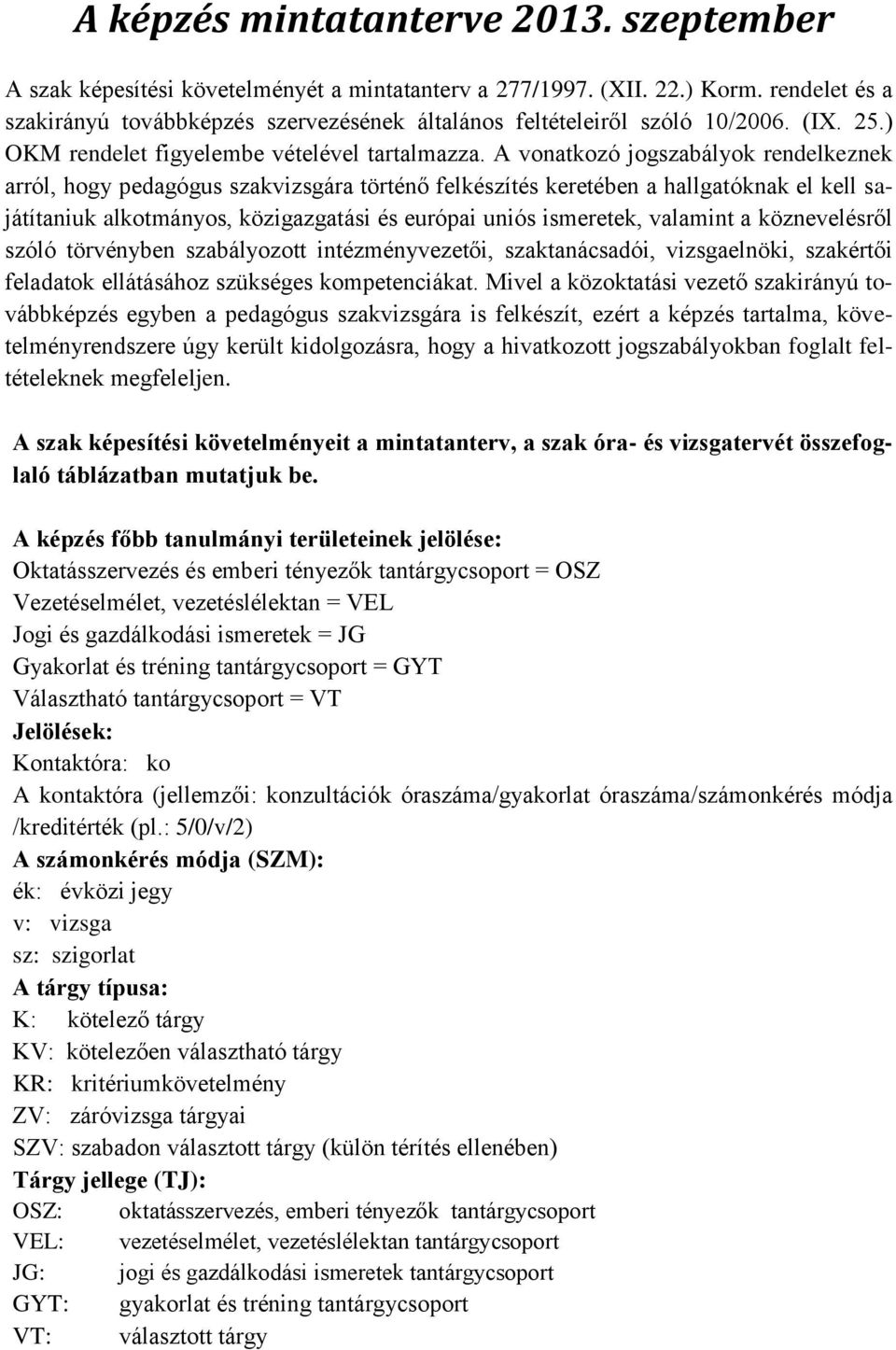 A képzés mintatanterve 2013. szeptember

A szak képesítési követelményét a mintatanterv a 277/1997. (XII. 22.) Korm. rendelet és a szakirányú továbbképzés szervezésének általános feltételeiről szóló 10/2006. (IX. 25.) OKM rendelet figyelembe vételével tartalmazza. A vonatkozó jogszabályok rendelkeznek arról, hogy pedagógus szakvizsgára történő felkészítés keretében a hallgatóknak el kell sajátítaniuk alkotmányos, közigazgatási és európai uniós ismeretek, valamint a köznevelésről szóló törvényben szabályozott intézményvezetői, szaktanácsadói, vizsgaelnöki, szakértői feladatok ellátásához szükséges kompetenciákat. Mivel a közoktatási vezető szakirányú továbbképzés egyben a pedagógus szakvizsgára is felkészít, ezért a képzés tartalma, követelményrendszere úgy került kidolgozásra, hogy a hivatkozott jogszabályokban foglalt feltételeknek megfeleljen.

A szak képesítési követelményeit a mintatanterv, a szak óra- és vizsgatervét összefoglaló táblázatban mutatjuk be.

A képzés főbb tanulmányi területeinek jelölése:
Oktatásszervezés és emberi tényezők tantárgycsoport = OSZ
Vezetéselmélet, vezetéslélektan = VEL
Jogi és gazdálkodási ismeretek = JG
Gyakorlat és tréning tantárgycsoport = GYT
Választható tantárgycsoport = VT
Jelölések:
Kontaktóra: ko
A kontaktóra (jellemzői: konzultációk óraszáma/gyakorlat óraszáma/számonkérés módja /kreditérték (pl.: 5/0/v/2)
A számonkérés módja (SZM):
ék: évközi jegy
v: vizsga
sz: szigorlat
A tárgy típusa:
K: kötelező tárgy
KV: kötelezően választható tárgy
KR: kritériumkövetelmény
ZV: záróvizsga tárgyai
SZV: szabadon választott tárgy (külön térítés ellenében)
Tárgy jellege (TJ):
OSZ: oktatásszervezés, emberi tényezők tantárgycsoport
VEL: vezetéselmélet, vezetéslélektan tantárgycsoport
JG: jogi és gazdálkodási ismeretek tantárgycsoport
GYT: gyakorlat és tréning tantárgycsoport
VT: választott tárgy